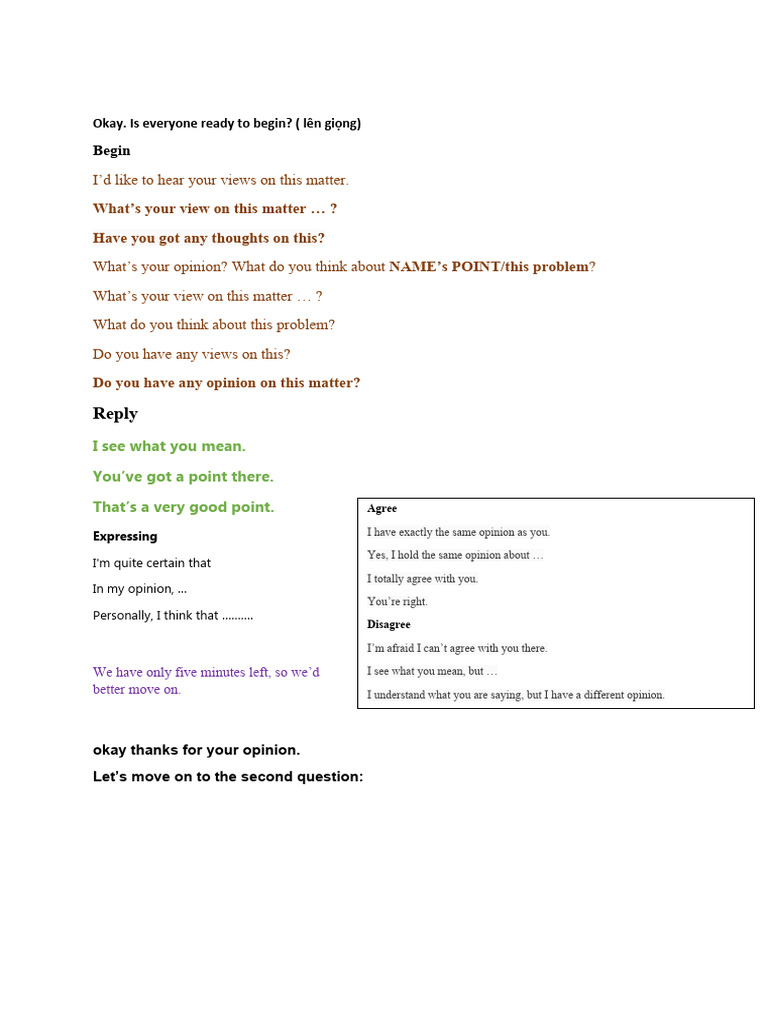 Okay. Is everyone ready to begin? ( lên giọng)

Begin

I'd like to hear your views on this matter.

What's your view on this matter … ?

Have you got any thoughts on this?

What's your opinion? What do you think about NAME's POINT/this problem?

What's your view on this matter … ?

What do you think about this problem?

Do you have any views on this?

Do you have any opinion on this matter?

Reply

I see what you mean.

You've got a point there.

That's a very good point.

Expressing

I'm quite certain that

In my opinion, …

Personally, I think that ……….

We have only five minutes left, so we'd better move on.

Agree

I have exactly the same opinion as you.

Yes, I hold the same opinion about …

I totally agree with you.

You're right.

Disagree

I'm afraid I can't agree with you there.

I see what you mean, but …

I understand what you are saying, but I have a different opinion.

okay thanks for your opinion.

Let's move on to the second question: